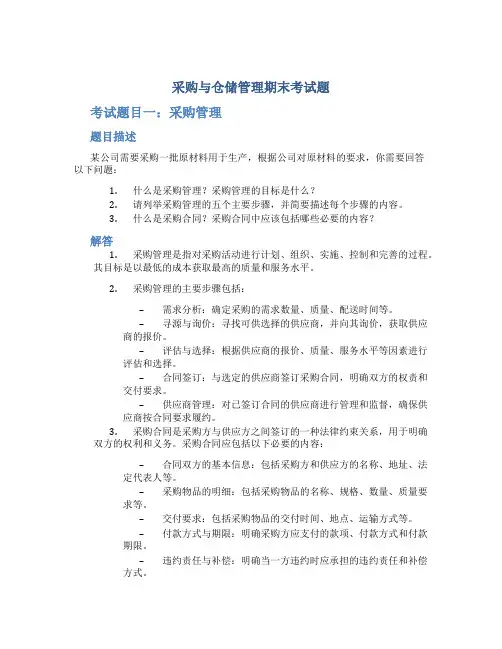 采购与仓储管理期末考试题

考试题目一：采购管理

题目描述

某公司需要采购一批原材料用于生产，根据公司对原材料的要求，你需要回答以下问题：

1. 什么是采购管理？采购管理的目标是什么？
2. 请列举采购管理的五个主要步骤，并简要描述每个步骤的内容。
3. 什么是采购合同？采购合同中应该包括哪些必要的内容？

解答

1. 采购管理是指对采购活动进行计划、组织、实施、控制和完善的过程。其目标是以最低的成本获取最高的质量和服务水平。

2. 采购管理的主要步骤包括：

– 需求分析：确定采购的需求数量、质量、配送时间等。
– 寻源与询价：寻找可供选择的供应商，并向其询价，获取供应商的报价。
– 评估与选择：根据供应商的报价、质量、服务水平等因素进行评估和选择。
– 合同签订：与选定的供应商签订采购合同，明确双方的权责和交付要求。
– 供应商管理：对已签订合同的供应商进行管理和监督，确保供应商按合同要求履约。

3. 采购合同是采购方与供应方之间签订的一种法律约束关系，用于明确双方的权利和义务。采购合同应包括以下必要的内容：

– 合同双方的基本信息：包括采购方和供应方的名称、地址、法定代表人等。
– 采购物品的明细：包括采购物品的名称、规格、数量、质量要求等。
– 交付要求：包括采购物品的交付时间、地点、运输方式等。
– 付款方式与期限：明确采购方应支付的款项、付款方式和付款期限。
– 违约责任与补偿：明确当一方违约时应承担的违约责任和补偿方式。